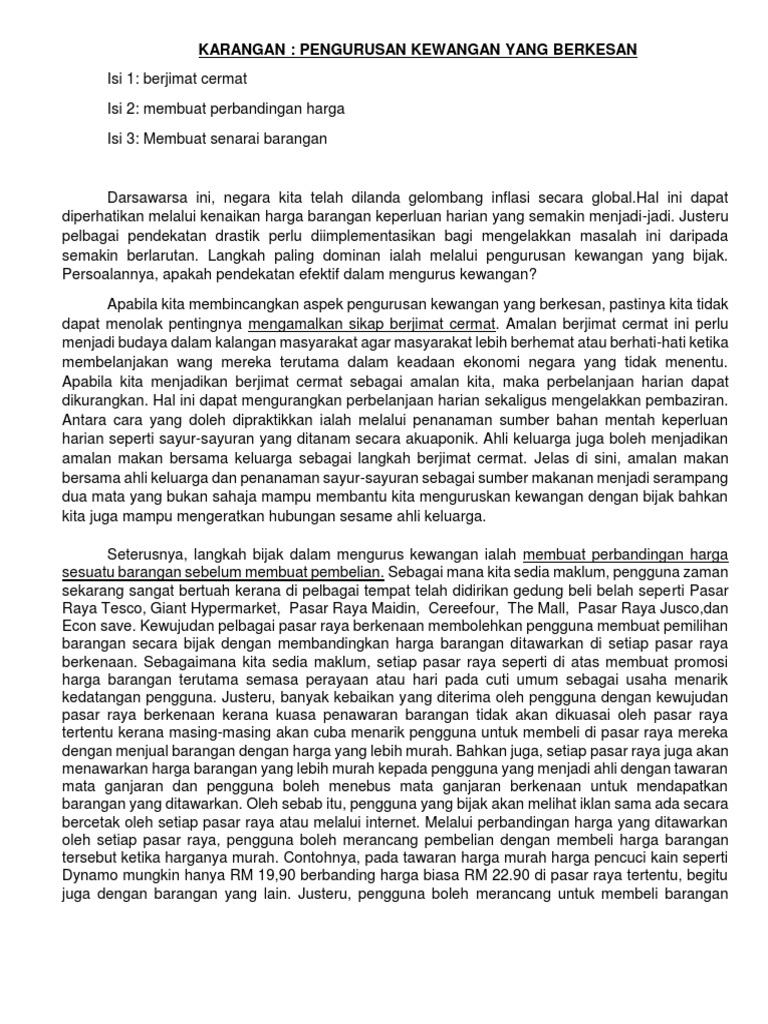 KARANGAN : PENGURUSAN KEWANGAN YANG BERKESAN

Isi 1: berjimat cermat

Isi 2: membuat perbandingan harga

Isi 3: Membuat senarai barangan

Darsawarsa ini, negara kita telah dilanda gelombang inflasi secara global.Hal ini dapat diperhatikan melalui kenaikan harga barangan keperluan harian yang semakin menjadi-jadi. Justeru pelbagai pendekatan drastik perlu diimplementasikan bagi mengelakkan masalah ini daripada semakin berlarutan. Langkah paling dominan ialah melalui pengurusan kewangan yang bijak. Persoalannya, apakah pendekatan efektif dalam mengurus kewangan?

Apabila kita membincangkan aspek pengurusan kewangan yang berkesan, pastinya kita tidak dapat menolak pentingnya mengamalkan sikap berjimat cermat. Amalan berjimat cermat ini perlu menjadi budaya dalam kalangan masyarakat agar masyarakat lebih berhemat atau berhati-hati ketika membelanjakan wang mereka terutama dalam keadaan ekonomi negara yang tidak menentu. Apabila kita menjadikan berjimat cermat sebagai amalan kita, maka perbelanjaan harian dapat dikurangkan. Hal ini dapat mengurangkan perbelanjaan harian sekaligus mengelakkan pembaziran. Antara cara yang doleh dipraktikkan ialah melalui penanaman sumber bahan mentah keperluan harian seperti sayur-sayuran yang ditanam secara akuaponik. Ahli keluarga juga boleh menjadikan amalan makan bersama keluarga sebagai langkah berjimat cermat. Jelas di sini, amalan makan bersama ahli keluarga dan penanaman sayur-sayuran sebagai sumber makanan menjadi serampang dua mata yang bukan sahaja mampu membantu kita menguruskan kewangan dengan bijak bahkan kita juga mampu mengeratkan hubungan sesame ahli keluarga.

Seterusnya, langkah bijak dalam mengurus kewangan ialah membuat perbandingan harga sesuatu barangan sebelum membuat pembelian. Sebagai mana kita sedia maklum, pengguna zaman sekarang sangat bertuah kerana di pelbagai tempat telah didirikan gedung beli belah seperti Pasar Raya Tesco, Giant Hypermarket, Pasar Raya Maidin, Cereefour, The Mall, Pasar Raya Jusco,dan Econ save. Kewujudan pelbagai pasar raya berkenaan membolehkan pengguna membuat pemilihan barangan secara bijak dengan membandingkan harga barangan ditawarkan di setiap pasar raya berkenaan. Sebagaimana kita sedia maklum, setiap pasar raya seperti di atas membuat promosi harga barangan terutama semasa perayaan atau hari pada cuti umum sebagai usaha menarik kedatangan pengguna. Justeru, banyak kebaikan yang diterima oleh pengguna dengan kewujudan pasar raya berkenaan kerana kuasa penawaran barangan tidak akan dikuasai oleh pasar raya tertentu kerana masing-masing akan cuba menarik pengguna untuk membeli di pasar raya mereka dengan menjual barangan dengan harga yang lebih murah. Bahkan juga, setiap pasar raya juga akan menawarkan harga barangan yang lebih murah kepada pengguna yang menjadi ahli dengan tawaran mata ganjaran dan pengguna boleh menebus mata ganjaran berkenaan untuk mendapatkan barangan yang ditawarkan. Oleh sebab itu, pengguna yang bijak akan melihat iklan sama ada secara bercetak oleh setiap pasar raya atau melalui internet. Melalui perbandingan harga yang ditawarkan oleh setiap pasar raya, pengguna boleh merancang pembelian dengan membeli harga barangan tersebut ketika harganya murah. Contohnya, pada tawaran harga murah harga pencuci kain seperti Dynamo mungkin hanya RM 19,90 berbanding harga biasa RM 22.90 di pasar raya tertentu, begitu juga dengan barangan yang lain. Justeru, pengguna boleh merancang untuk membeli barangan